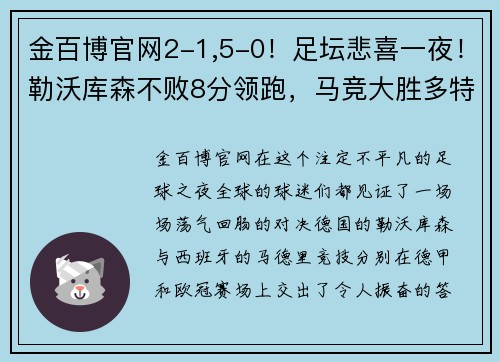 金百博官网2-1,5-0！足坛悲喜一夜！勒沃库森不败8分领跑，马竞大胜多特

金百博官网在这个注定不平凡的足球之夜全球的球迷们都见证了一场场荡气回肠的对决德国的勒沃库森与西班牙的马德里竞技分别在德甲和欧冠赛场上交出了令人振奋的答